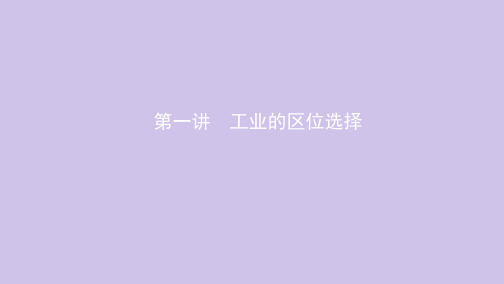 第一讲　工业的区位选择